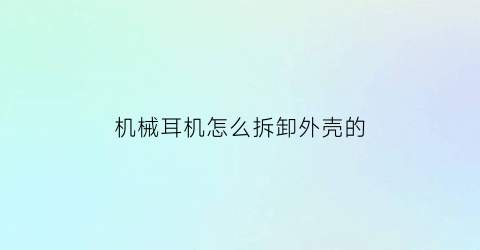 机械耳机怎么拆卸外壳的